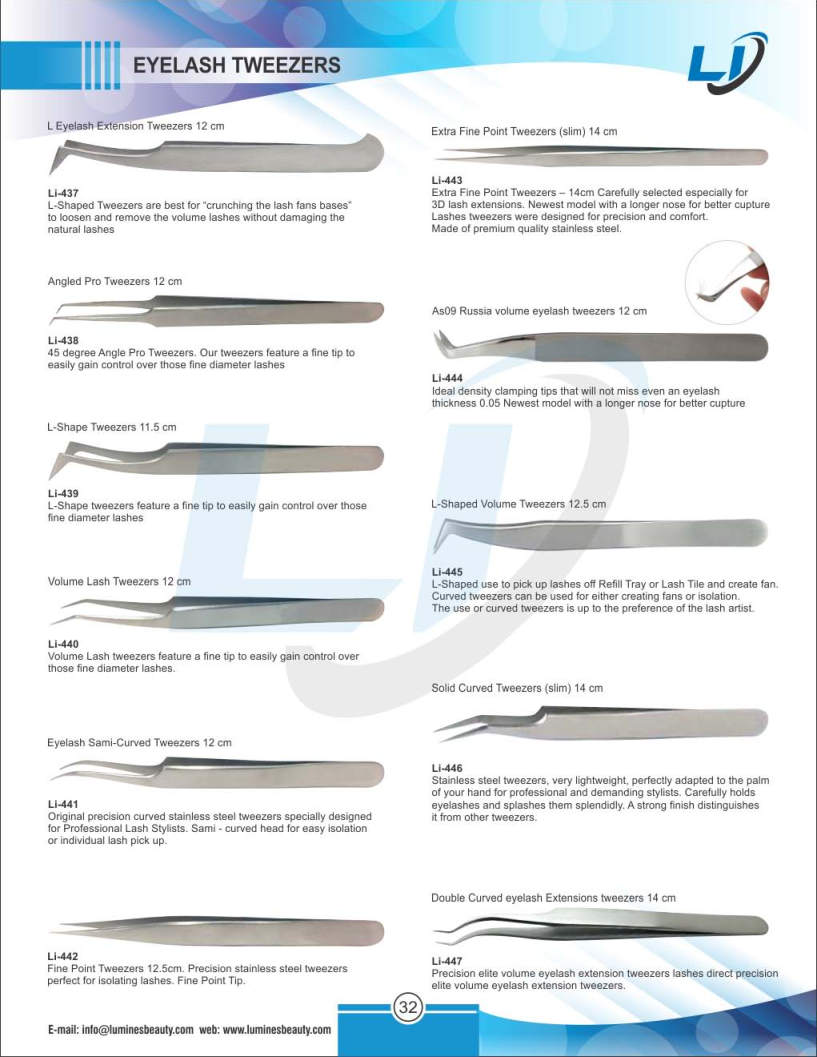 EYELASH TWEEZERS

LI

L Eyelash Extension Tweezers 12 cm

Li-437
L-Shaped Tweezers are best for "crunching the lash fans bases" to loosen and remove the volume lashes without damaging the natural lashes

Angled Pro Tweezers 12 cm

Li-438
45 degree Angle Pro Tweezers. Our tweezers feature a fine tip to easily gain control over those fine diameter lashes

L-Shape Tweezers 11.5 cm

Li-439
L-Shape tweezers feature a fine tip to easily gain control over those fine diameter lashes

Volume Lash Tweezers 12 cm

Li-440
Volume Lash tweezers feature a fine tip to easily gain control over those fine diameter lashes.

Eyelash Sami-Curved Tweezers 12 cm

Li-441
Original precision curved stainless steel tweezers specially designed for Professional Lash Stylists. Sami - curved head for easy isolation or individual lash pick up.

Li-442
Fine Point Tweezers 12.5cm. Precision stainless steel tweezers perfect for isolating lashes. Fine Point Tip.

Extra Fine Point Tweezers (slim) 14 cm

Li-443
Extra Fine Point Tweezers – 14cm Carefully selected especially for 3D lash extensions. Newest model with a longer nose for better cupture Lashes tweezers were designed for precision and comfort. Made of premium quality stainless steel.

As09 Russia volume eyelash tweezers 12 cm

Li-444
Ideal density clamping tips that will not miss even an eyelash thickness 0.05 Newest model with a longer nose for better cupture

L-Shaped Volume Tweezers 12.5 cm

Li-445
L-Shaped use to pick up lashes off Refill Tray or Lash Tile and create fan. Curved tweezers can be used for either creating fans or isolation. The use or curved tweezers is up to the preference of the lash artist.

Solid Curved Tweezers (slim) 14 cm

Li-446
Stainless steel tweezers, very lightweight, perfectly adapted to the palm of your hand for professional and demanding stylists. Carefully holds eyelashes and splashes them splendidly. A strong finish distinguishes it from other tweezers.

Double Curved eyelash Extensions tweezers 14 cm

Li-447
Precision elite volume eyelash extension tweezers lashes direct precision elite volume eyelash extension tweezers.

32

E-mail: info@luminesbeauty.com web: www.luminesbeauty.com